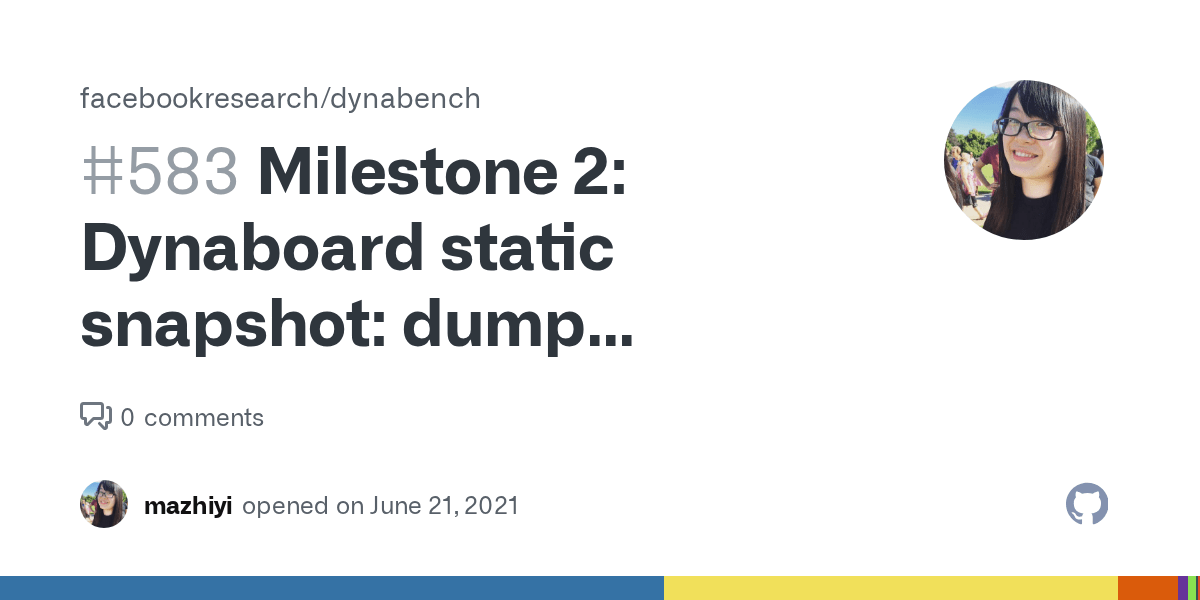 facebookresearch/dynabench

#583 Milestone 2: Dynaboard static snapshot: dump...

0 comments

mazhiyi opened on June 21, 2021